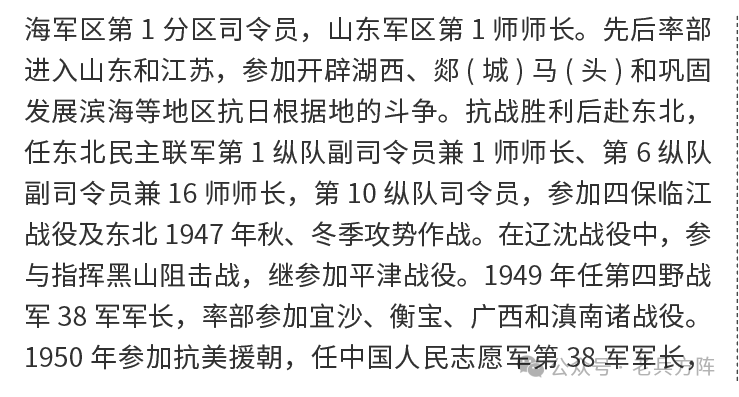 海军区第 1 分区司令员，山东军区第 1 师师长。先后率部进入山东和江苏，参加开辟湖西、郯（城）马（头）和巩固发展滨海等地区抗日根据地的斗争。抗战胜利后赴东北，任东北民主联军第 1 纵队副司令员兼 1 师师长、第 6 纵队副司令员兼 16 师师长，第 10 纵队司令员，参加四保临江战役及东北 1947 年秋、冬季攻势作战。在辽沈战役中，参与指挥黑山阻击战，继参加平津战役。1949 年任第四野战军 38 军军长，率部参加宜沙、衡宝、广西和滇南诸战役。1950 年参加抗美援朝，任中国人民志愿军第 38 军军长，

公众号 · 老兵方阵